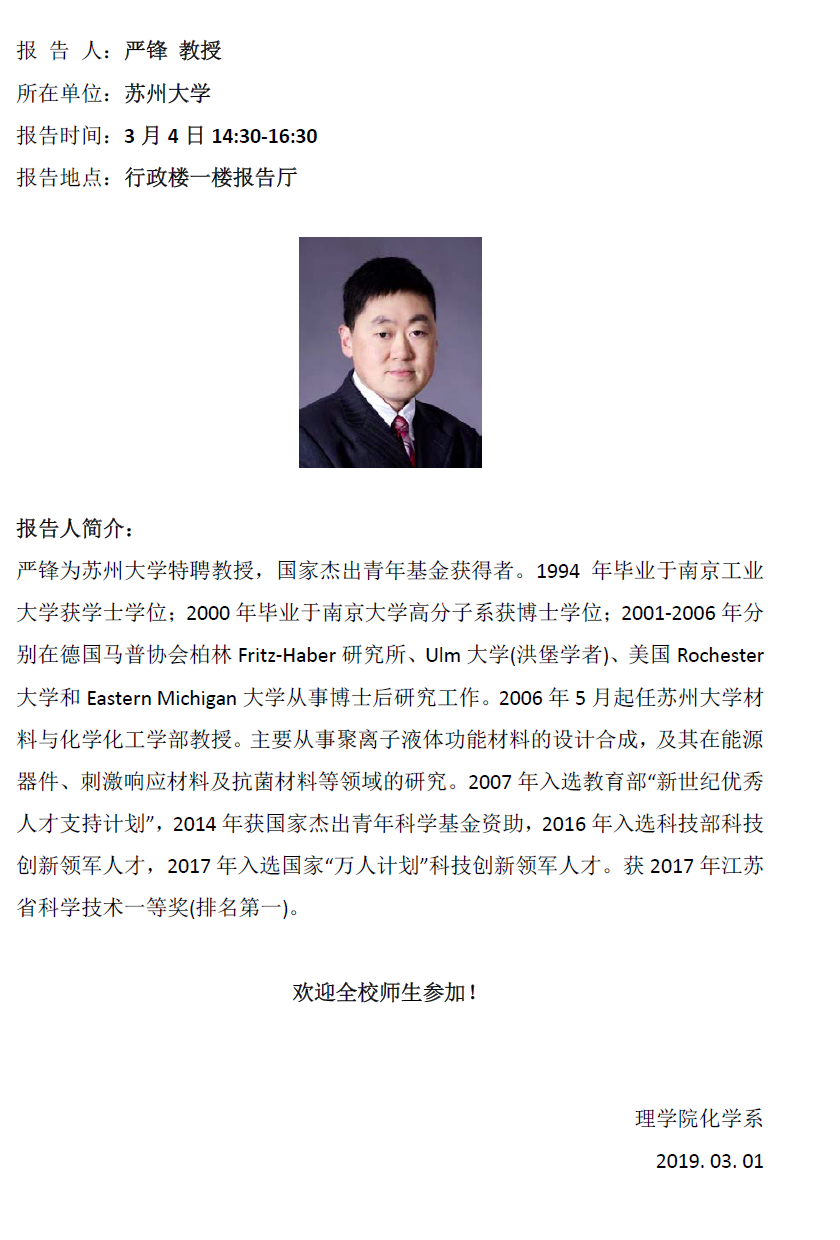 报 告 人：严锋 教授

所在单位：苏州大学

报告时间：3 月 4 日 14:30-16:30

报告地点：行政楼一楼报告厅

报告人简介：

严锋为苏州大学特聘教授，国家杰出青年基金获得者。1994 年毕业于南京工业大学获学士学位；2000 年毕业于南京大学高分子系获博士学位；2001-2006 年分别在德国马普协会柏林 Fritz-Haber 研究所、Ulm 大学(洪堡学者)、美国 Rochester 大学和 Eastern Michigan 大学从事博士后研究工作。2006 年 5 月起任苏州大学材料与化学化工学部教授。主要从事聚离子液体功能材料的设计合成，及其在能源器件、刺激响应材料及抗菌材料等领域的研究。2007 年入选教育部“新世纪优秀人才支持计划”，2014 年获国家杰出青年科学基金资助，2016 年入选科技部科技创新领军人才，2017 年入选国家“万人计划”科技创新领军人才。获 2017 年江苏省科学技术一等奖(排名第一)。

欢迎全校师生参加！

理学院化学系

2019. 03. 01